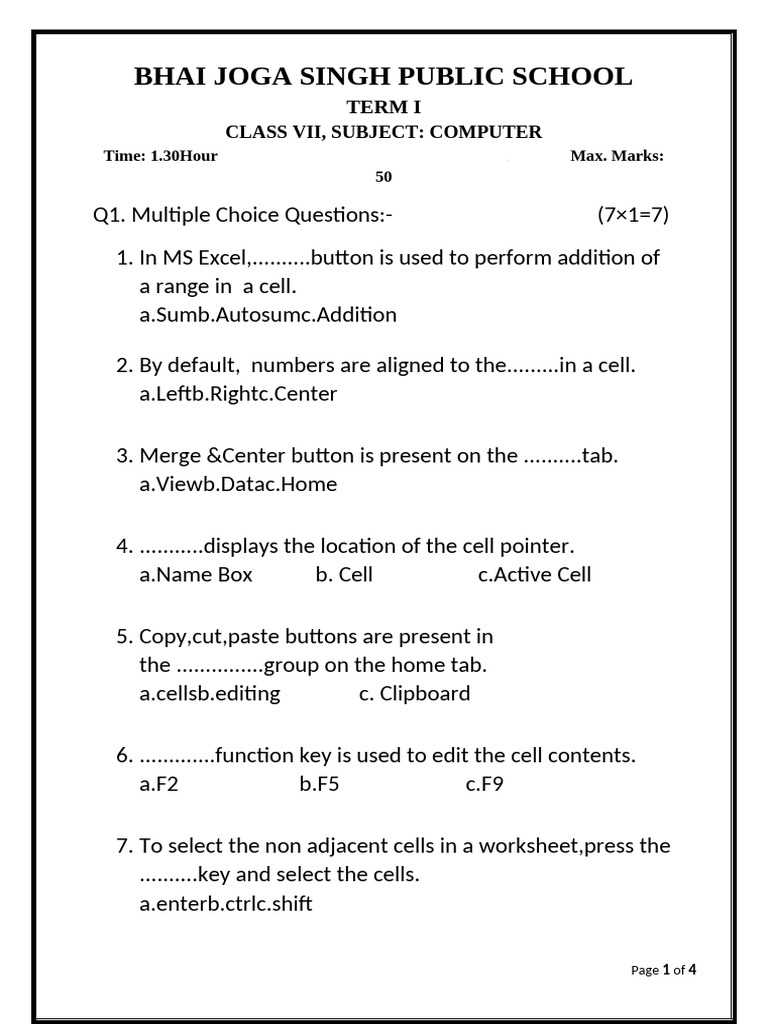 BHAI JOGA SINGH PUBLIC SCHOOL

TERM I

CLASS VII, SUBJECT: COMPUTER

Time: 1.30Hour Max. Marks: 50

Q1. Multiple Choice Questions:- (7×1=7)

1. In MS Excel,..........button is used to perform addition of a range in a cell.
a.Sumb.Autosumc.Addition

2. By default, numbers are aligned to the.........in a cell.
a.Leftb.Rightc.Center

3. Merge &Center button is present on the ..........tab.
a.Viewb.Datac.Home

4. ...........displays the location of the cell pointer.
a.Name Box b. Cell c.Active Cell

5. Copy,cut,paste buttons are present in the ...............group on the home tab.
a.cellsb.editing c. Clipboard

6. .............function key is used to edit the cell contents.
a.F2 b.F5 c.F9

7. To select the non adjacent cells in a worksheet,press the ..........key and select the cells.
a.enterb.ctrlc.shift

Page 1 of 4